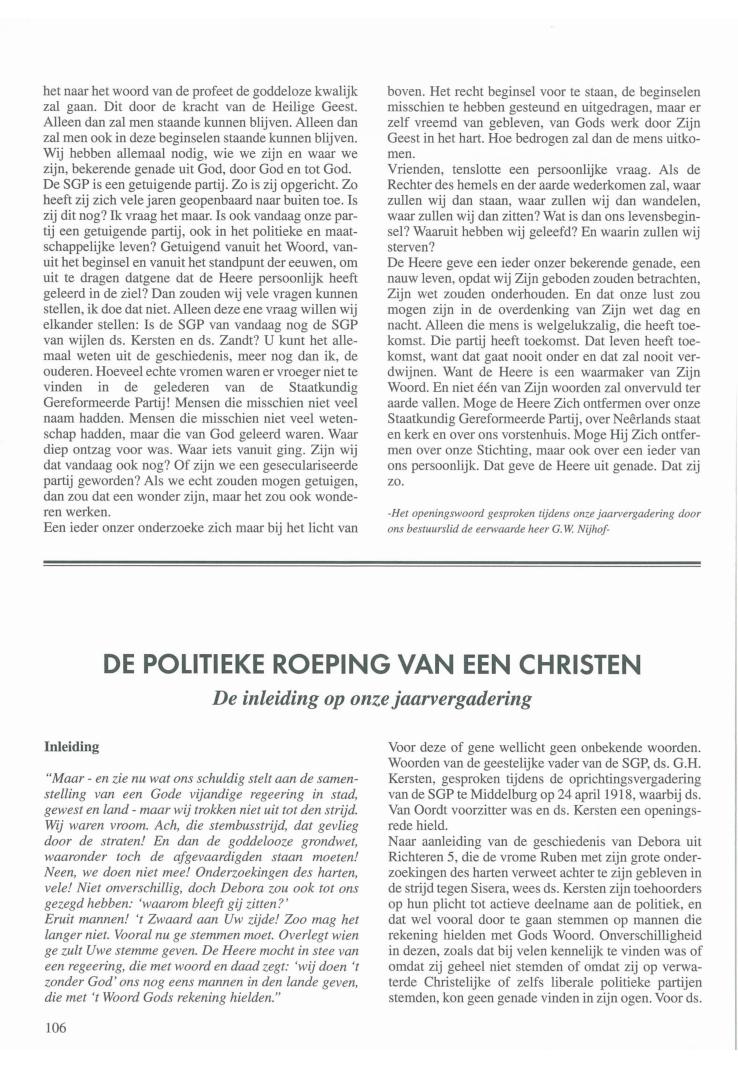 het naar het woord van de profeet de goddeloze kwalijk zal gaan. Dit door de kracht van de Heilige Geest. Alleen dan zal men staande kunnen blijven. Alleen dan zal men ook in deze beginselen staande kunnen blijven. Wij hebben allemaal nodig, wie we zijn en waar we zijn, bekerende genade uit God, door God en tot God. De SGP is een getuigende partij. Zo is zij opgericht. Zo heeft zij zich vele jaren geopenbaard naar buiten toe. Is zij dit nog? Ik vraag het maar. Is ook vandaag onze partij een getuigende partij, ook in het politieke en maatschappelijke leven? Getuigend vanuit het Woord, vanuit het beginsel en vanuit het standpunt der eeuwen, om uit te dragen datgene dat de Heere persoonlijk heeft geleerd in de ziel? Dan zouden wij vele vragen kunnen stellen, ik doe dat niet. Alleen deze ene vraag willen wij elkander stellen: Is de SGP van vandaag nog de SGP van wijlen ds. Kersten en ds. Zandt? U kunt het allemaal weten uit de geschiedenis, meer nog dan ik, de ouderen. Hoeveel echte vromen waren er vroeger niet te vinden in de gelederen van de Staatkundig Gereformeerde Partij! Mensen die misschien niet veel naam hadden. Mensen die misschien niet veel wetenschap hadden, maar die van God geleerd waren. Waar diep ontzag voor was. Waar iets vanuit ging. Zijn wij dat vandaag ook nog? Of zijn we een geseculariseerde partij geworden? Als we echt zouden mogen getuigen, dan zou dat een wonder zijn, maar het zou ook wonderen werken.
Een ieder onzer onderzoeke zich maar bij het licht van boven. Het recht beginsel voor te staan, de beginselen misschien te hebben gesteund en uitgedragen, maar er zelf vreemd van gebleven, van Gods werk door Zijn Geest in het hart. Hoe bedrogen zal dan de mens uitkomen.
Vrienden, tenslotte een persoonlijke vraag. Als de Rechter des hemels en der aarde wederkomen zal, waar zullen wij dan staan, waar zullen wij dan wandelen, waar zullen wij dan zitten? Wat is dan ons levensbeginsel? Waaruit hebben wij geleefd? En waarin zullen wij sterven?
De Heere geve een ieder onzer bekerende genade, een nauw leven, opdat wij Zijn geboden zouden betrachten, Zijn wet zouden onderhouden. En dat onze lust zou mogen zijn in de overdenking van Zijn wet dag en nacht. Alleen die mens is welgelukzalig, die heeft toekomst. Die partij heeft toekomst. Dat leven heeft toekomst, want dat gaat nooit onder en dat zal nooit verdwijnen. Want de Heere is een waarmaker van Zijn Woord. En niet één van Zijn woorden zal onvervuld ter aarde vallen. Moge de Heere Zich ontfermen over onze Staatkundig Gereformeerde Partij, over Neêrlands staat en kerk en over ons vorstenhuis. Moge Hij Zich ontfermen over onze Stichting, maar ook over een ieder van ons persoonlijk. Dat geve de Heere uit genade. Dat zij zo.

-Het openingswoord gesproken tijdens onze jaarvergadering door ons bestuurslid de eerwaarde heer G.W. Nijhof-

DE POLITIEKE ROEPING VAN EEN CHRISTEN

De inleiding op onze jaarvergadering

Inleiding

"Maar - en zie nu wat ons schuldig stelt aan de samenstelling van een Gode vijandige regeering in stad, gewest en land - maar wij trokken niet uit tot den strijd. Wij waren vroom. Ach, die stembusstrijd, dat gevlieg door de straten! En dan de goddelooze grondwet, waaronder toch de afgevaardigden staan moeten! Neen, we doen niet mee! Onderzoekingen des harten, vele! Niet onverschillig, doch Debora zou ook tot ons gezegd hebben: 'waarom bleeft gij zitten?'
Eruit mannen! 't Zwaard aan Uw zijde! Zoo mag het langer niet. Vooral nu ge stemmen moet. Overlegt wien ge zult Uwe stemme geven. De Heere mocht in stee van een regeering, die met woord en daad zegt: 'wij doen 't zonder God' ons nog eens mannen in den lande geven, die met 't Woord Gods rekening hielden."

Voor deze of gene wellicht geen onbekende woorden. Woorden van de geestelijke vader van de SGP, ds. G.H. Kersten, gesproken tijdens de oprichtingsvergadering van de SGP te Middelburg op 24 april 1918, waarbij ds. Van Oordt voorzitter was en ds. Kersten een openingsrede hield.
Naar aanleiding van de geschiedenis van Debora uit Richteren 5, die de vrome Ruben met zijn grote onderzoekingen des harten verweet achter te zijn gebleven in de strijd tegen Sisera, wees ds. Kersten zijn toehoorders op hun plicht tot actieve deelname aan de politiek, en dat wel vooral door te gaan stemmen op mannen die rekening hielden met Gods Woord. Onverschilligheid in dezen, zoals dat bij velen kennelijk te vinden was of omdat zij geheel niet stemden of omdat zij op verwaterde Christelijke of zelfs liberale politieke partijen stemden, kon geen genade vinden in zijn ogen. Voor ds.

106